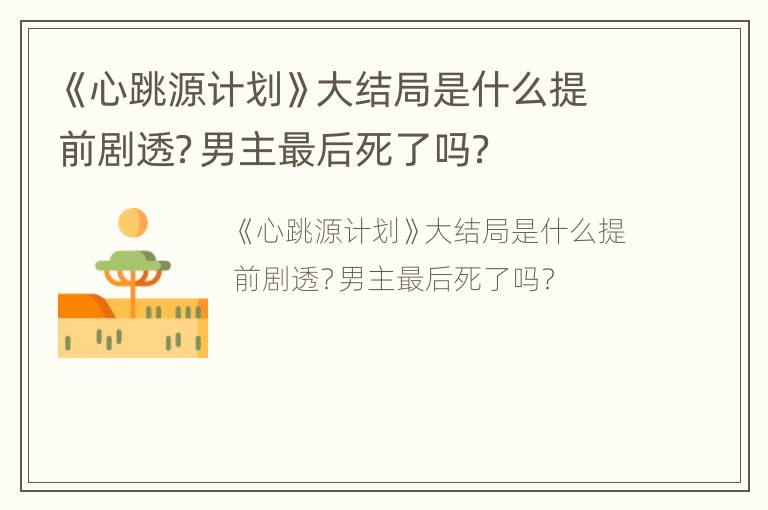 《心跳源计划》大结局是什么提前剧透?男主最后死了吗?

《心跳源计划》大结局是什么提前剧透?男主最后死了吗?